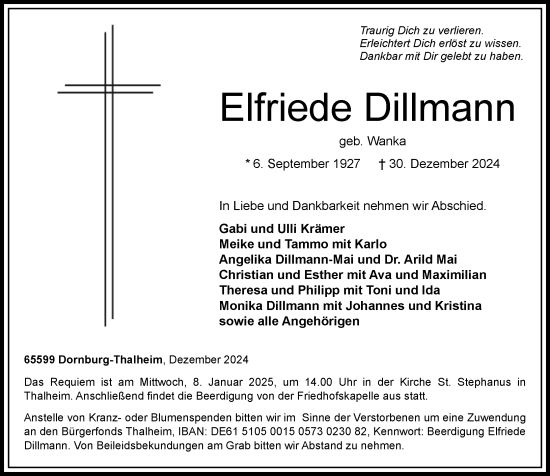 Traurig Dich zu verlieren.
Erleichtert Dich erlöst zu wissen.
Dankbar mit Dir gelebt zu haben.

Elfriede Dillmann

geb. Wanka

* 6. September 1927 † 30. Dezember 2024

In Liebe und Dankbarkeit nehmen wir Abschied.

Gabi und Ulli Krämer
Meike und Tammo mit Karlo
Angelika Dillmann-Mai und Dr. Arild Mai
Christian und Esther mit Ava und Maximilian
Theresa und Philipp mit Toni und Ida
Monika Dillmann mit Johannes und Kristina
sowie alle Angehörigen

65599 Dornburg-Thalheim, Dezember 2024

Das Requiem ist am Mittwoch, 8. Januar 2025, um 14.00 Uhr in der Kirche St. Stephanus in Thalheim. Anschließend findet die Beerdigung von der Friedhofskapelle aus statt.

Anstelle von Kranz- oder Blumenspenden bitten wir im Sinne der Verstorbenen um eine Zuwendung an den Bürgerfonds Thalheim, IBAN: DE61 5105 0015 0573 0230 82, Kennwort: Beerdigung Elfriede Dillmann. Von Beileidsbekundungen am Grab bitten wir Abstand zu nehmen.